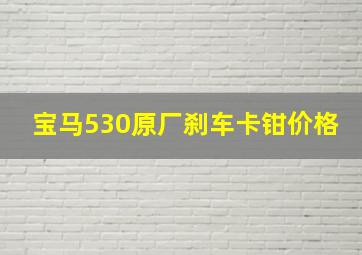 宝马530原厂刹车卡钳价格